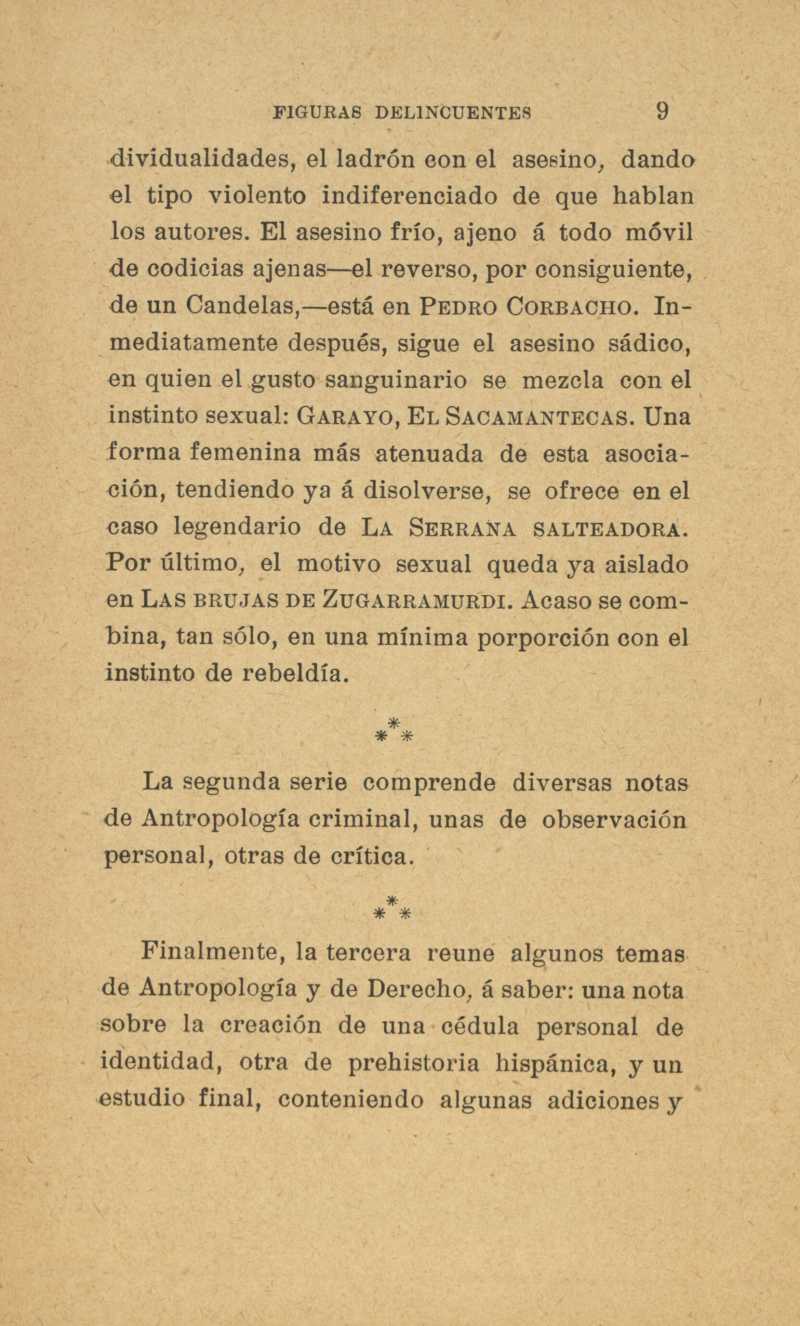 FIGURAS DELINCUENTES 9

dividualidades, el ladrón con el asesino, dando el tipo violento indiferenciado de que hablan los autores. El asesino frío, ajeno á todo móvil de codicias ajenas—el reverso, por consiguiente, de un Candelas,—está en PEDRO CORBACHO. Inmediatamente después, sigue el asesino sádico, en quien el gusto sanguinario se mezcla con el instinto sexual: GARAYO, EL SACAMANTECAS. Una forma femenina más atenuada de esta asociación, tendiendo ya á disolverse, se ofrece en el caso legendario de LA SERRANA SALTEADORA. Por último, el motivo sexual queda ya aislado en LAS BRUJAS DE ZUGARRAMURDI. Acaso se combina, tan sólo, en una mínima porporción con el instinto de rebeldía.

\*
\* \*

La segunda serie comprende diversas notas de Antropología criminal, unas de observación personal, otras de crítica.

\*
\* \*

Finalmente, la tercera reune algunos temas de Antropología y de Derecho, á saber: una nota sobre la creación de una cédula personal de identidad, otra de prehistoria hispánica, y un estudio final, conteniendo algunas adiciones y